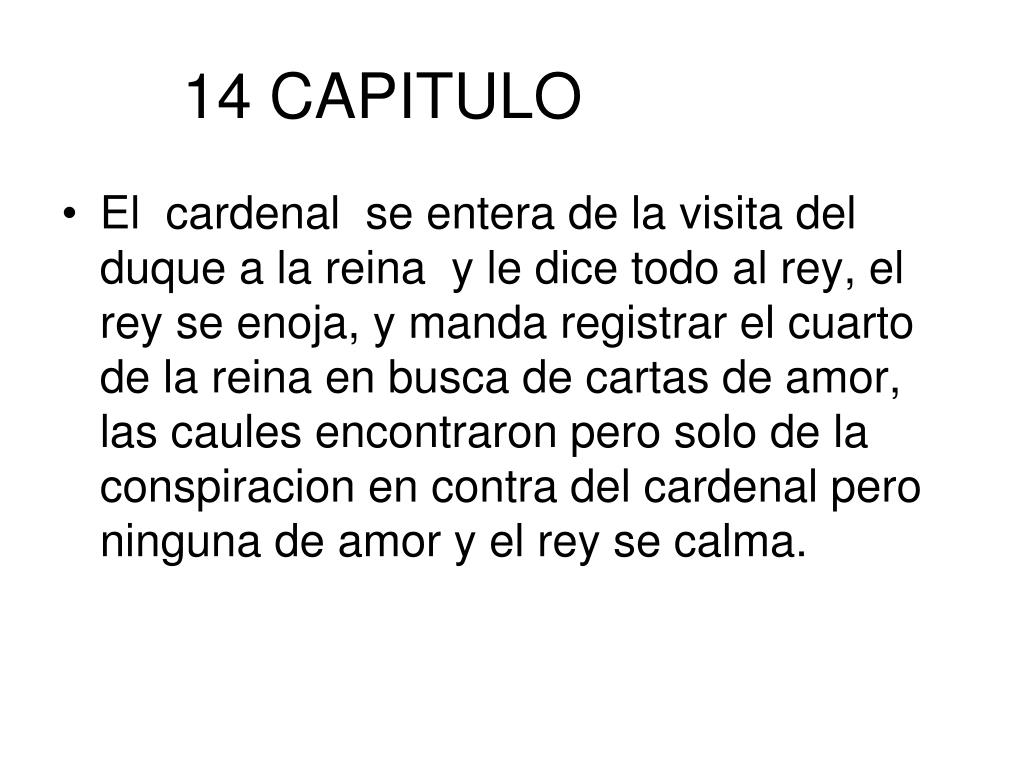 14 CAPITULO

• El cardenal se entera de la visita del duque a la reina y le dice todo al rey, el rey se enoja, y manda registrar el cuarto de la reina en busca de cartas de amor, las caules encontraron pero solo de la conspiracion en contra del cardenal pero ninguna de amor y el rey se calma.